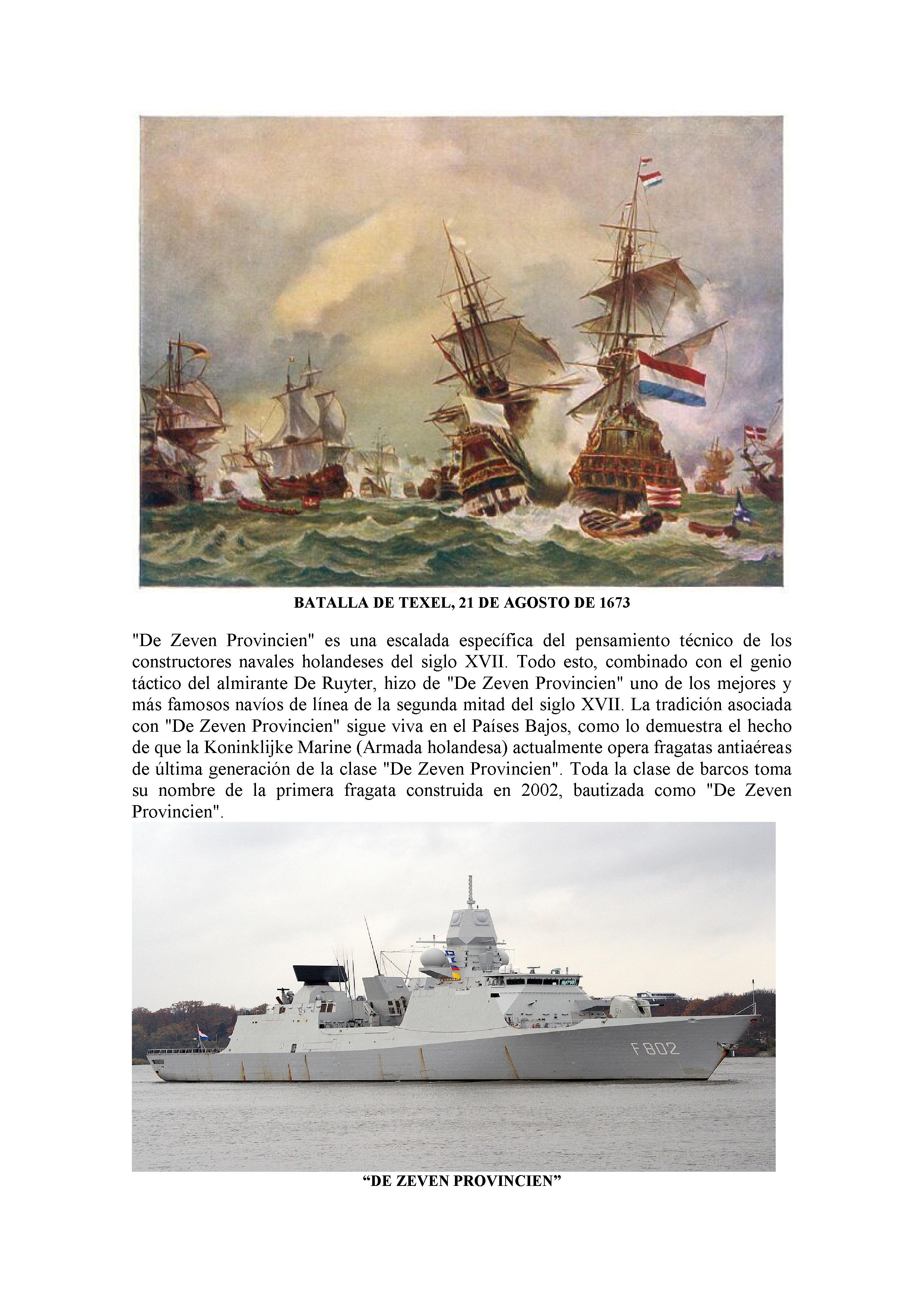 BATALLA DE TEXEL, 21 DE AGOSTO DE 1673

"De Zeven Provincien" es una escalada específica del pensamiento técnico de los constructores navales holandeses del siglo XVII. Todo esto, combinado con el genio táctico del almirante De Ruyter, hizo de "De Zeven Provincien" uno de los mejores y más famosos navíos de línea de la segunda mitad del siglo XVII. La tradición asociada con "De Zeven Provincien" sigue viva en el Países Bajos, como lo demuestra el hecho de que la Koninklijke Marine (Armada holandesa) actualmente opera fragatas antiaéreas de última generación de la clase "De Zeven Provincien". Toda la clase de barcos toma su nombre de la primera fragata construida en 2002, bautizada como "De Zeven Provincien".

F802

“DE ZEVEN PROVINCIEN”